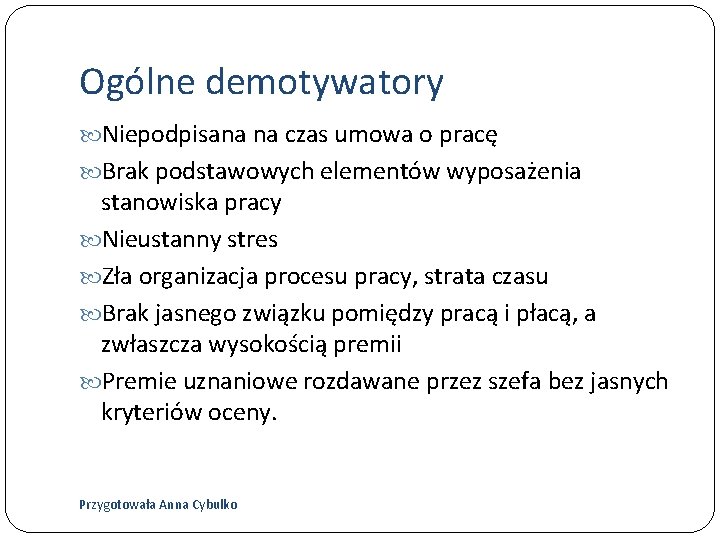 Ogólne demotywatory

Niepodpisana na czas umowa o pracę

Brak podstawowych elementów wyposażenia stanowiska pracy

Nieustanny stres

Zła organizacja procesu pracy, strata czasu

Brak jasnego związku pomiędzy pracą i płacą, a zwłaszcza wysokością premii

Premie uznaniowe rozdawane przez szefa bez jasnych kryteriów oceny.

Przygotowała Anna Cybulko